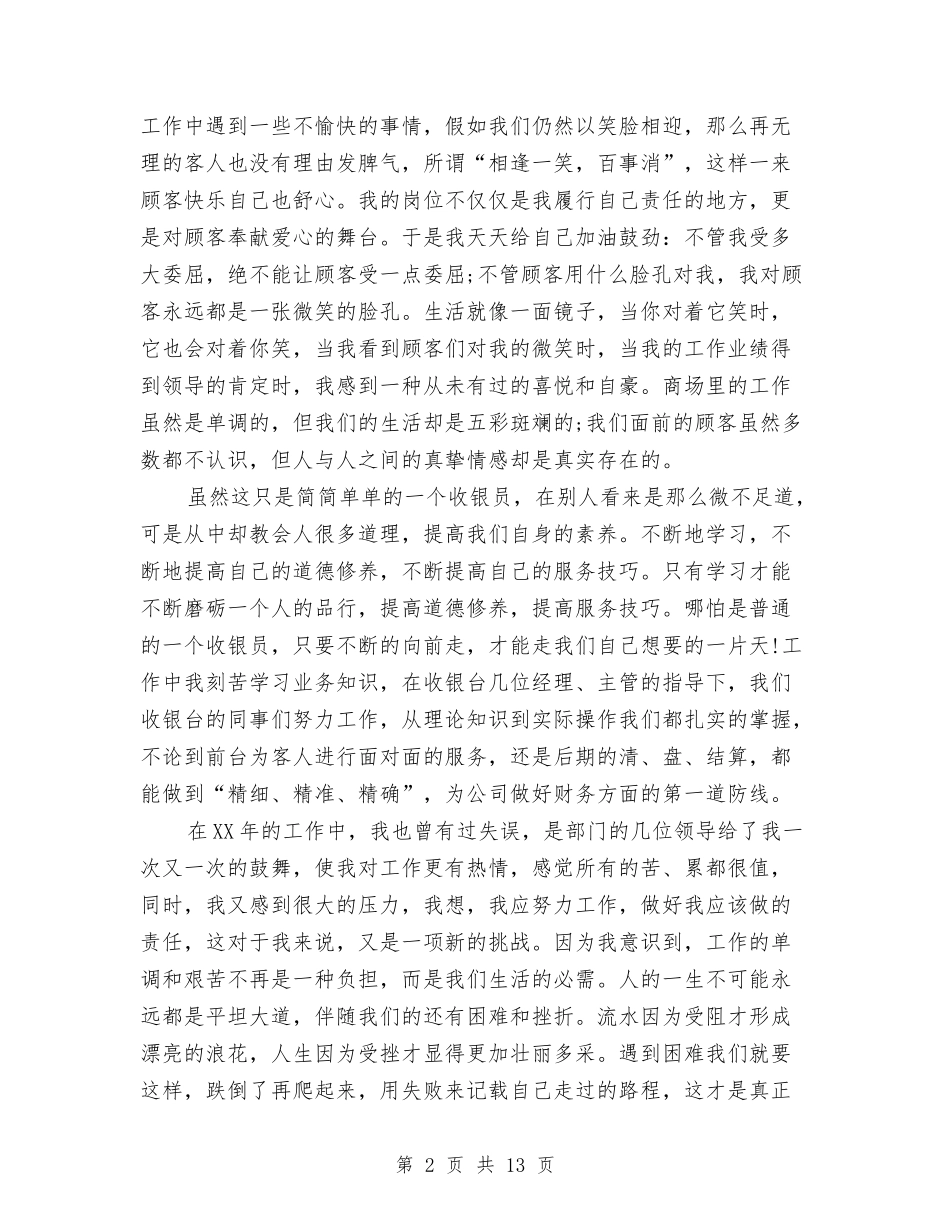 工作中遇到一些不愉快的事情，假如我们仍然以笑脸相迎，那么再无理的客人也没有理由发脾气，所谓“相逢一笑，百事消”，这样一来顾客快乐自己也舒心。我的岗位不仅仅是我履行自己责任的地方，更是对顾客奉献爱心的舞台。于是我天天给自己加油鼓劲：不管我受多大委屈，绝不能让顾客受一点委屈;不管顾客用什么脸孔对我，我对顾客永远都是一张微笑的脸孔。生活就像一面镜子，当你对着它笑时，它也会对着你笑，当我看到顾客们对我的微笑时，当我的工作业绩得到领导的肯定时，我感到一种从未有过的喜悦和自豪。商场里的工作虽然是单调的，但我们的生活却是五彩斑斓的;我们面前的顾客虽然多数都不认识，但人与人之间的真挚情感却是真实存在的。

虽然这只是简简单单的一个收银员，在别人看来是那么微不足道，可是从中却教会人很多道理，提高我们自身的素养。不断地学习，不断地提高自己的道德修养，不断提高自己的服务技巧。只有学习才能不断磨砺一个人的品行，提高道德修养，提高服务技巧。哪怕是普通的一个收银员，只要不断的向前走，才能走我们自己想要的一片天!工作中我刻苦学习业务知识，在收银台几位经理、主管的指导下，我们收银台的同事们努力工作，从理论知识到实际操作我们都扎实的掌握，不论到前台为客人进行面对面的服务，还是后期的清、盘、结算，都能做到“精细、精准、精确”，为公司做好财务方面的第一道防线。

在XX年的工作中，我也曾有过失误，是部门的几位领导给了我一次又一次的鼓舞，使我对工作更有热情，感觉所有的苦、累都很值，同时，我又感到很大的压力，我想，我应努力工作，做好我应该做的责任，这对于我来说，又是一项新的挑战。因为我意识到，工作的单调和艰苦不再是一种负担，而是我们生活的必需。人的一生不可能永远都是平坦大道，伴随我们的还有困难和挫折。流水因为受阻才形成漂亮的浪花，人生因为受挫才显得更加壮丽多采。遇到困难我们就要这样，跌倒了再爬起来，用失败来记载自己走过的路程，这才是真正

第 2 页 共 13 页